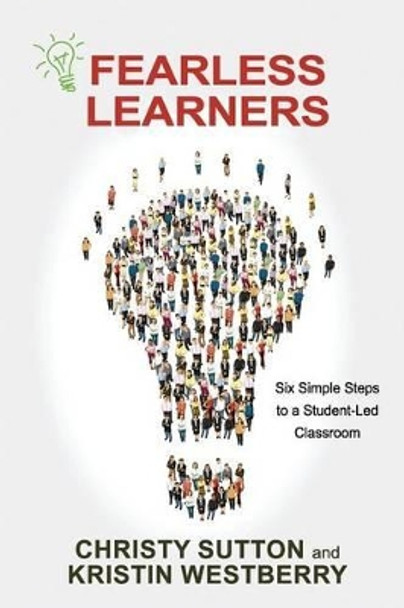 FEARLESS LEARNERS

Six Simple Steps to a Student-Led Classroom

CHRISTY SUTTON and KRISTIN WESTBERRY